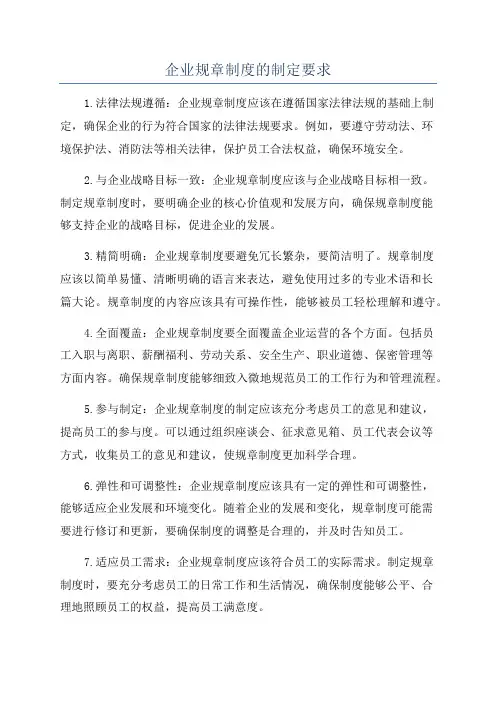 企业规章制度的制定要求

1.法律法规遵循：企业规章制度应该在遵循国家法律法规的基础上制定，确保企业的行为符合国家的法律法规要求。例如，要遵守劳动法、环境保护法、消防法等相关法律，保护员工合法权益，确保环境安全。

2.与企业战略目标一致：企业规章制度应该与企业战略目标相一致。制定规章制度时，要明确企业的核心价值观和发展方向，确保规章制度能够支持企业的战略目标，促进企业的发展。

3.精简明确：企业规章制度要避免冗长繁杂，要简洁明了。规章制度应该以简单易懂、清晰明确的语言来表达，避免使用过多的专业术语和长篇大论。规章制度的内容应该具有可操作性，能够被员工轻松理解和遵守。

4.全面覆盖：企业规章制度要全面覆盖企业运营的各个方面。包括员工入职与离职、薪酬福利、劳动关系、安全生产、职业道德、保密管理等方面内容。确保规章制度能够细致入微地规范员工的工作行为和管理流程。

5.参与制定：企业规章制度的制定应该充分考虑员工的意见和建议，提高员工的参与度。可以通过组织座谈会、征求意见箱、员工代表会议等方式，收集员工的意见和建议，使规章制度更加科学合理。

6.弹性和可调整性：企业规章制度应该具有一定的弹性和可调整性，能够适应企业发展和环境变化。随着企业的发展和变化，规章制度可能需要进行修订和更新，要确保制度的调整是合理的，并及时告知员工。

7.适应员工需求：企业规章制度应该符合员工的实际需求。制定规章制度时，要充分考虑员工的日常工作和生活情况，确保制度能够公平、合理地照顾员工的权益，提高员工满意度。